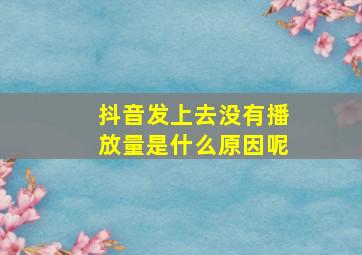 抖音发上去没有播放量是什么原因呢